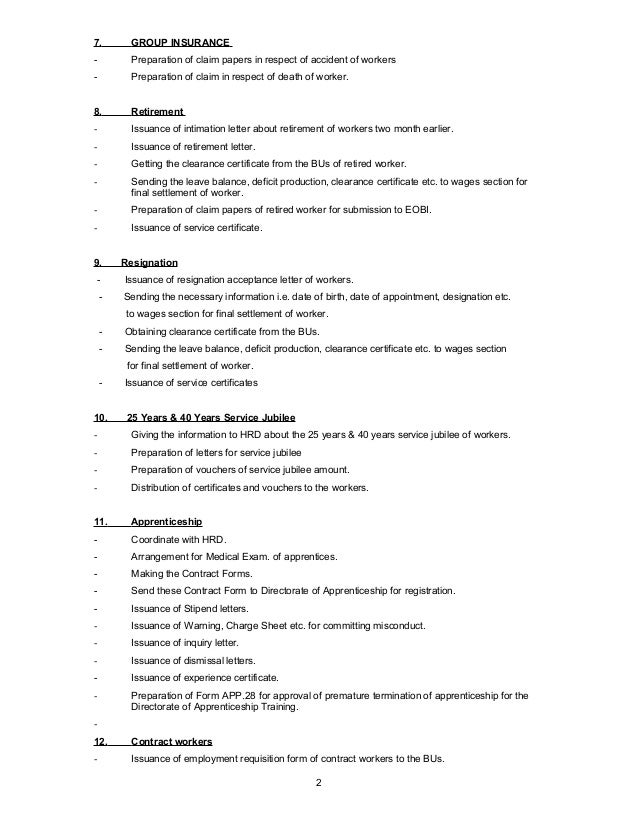 7. GROUP INSURANCE
- Preparation of claim papers in respect of accident of workers
- Preparation of claim in respect of death of worker.

8. Retirement
- Issuance of intimation letter about retirement of workers two month earlier.
- Issuance of retirement letter.
- Getting the clearance certificate from the BUs of retired worker.
- Sending the leave balance, deficit production, clearance certificate etc. to wages section for final settlement of worker.
- Preparation of claim papers of retired worker for submission to EOBI.
- Issuance of service certificate.

9. Resignation
- Issuance of resignation acceptance letter of workers.
- Sending the necessary information i.e. date of birth, date of appointment, designation etc. to wages section for final settlement of worker.
- Obtaining clearance certificate from the BUs.
- Sending the leave balance, deficit production, clearance certificate etc. to wages section for final settlement of worker.
- Issuance of service certificates

10. 25 Years & 40 Years Service Jubilee
- Giving the information to HRD about the 25 years & 40 years service jubilee of workers.
- Preparation of letters for service jubilee
- Preparation of vouchers of service jubilee amount.
- Distribution of certificates and vouchers to the workers.

11. Apprenticeship
- Coordinate with HRD.
- Arrangement for Medical Exam. of apprentices.
- Making the Contract Forms.
- Send these Contract Form to Directorate of Apprenticeship for registration.
- Issuance of Stipend letters.
- Issuance of Warning, Charge Sheet etc. for committing misconduct.
- Issuance of inquiry letter.
- Issuance of dismissal letters.
- Issuance of experience certificate.
- Preparation of Form APP.28 for approval of premature termination of apprenticeship for the Directorate of Apprenticeship Training.
-

12. Contract workers
- Issuance of employment requisition form of contract workers to the BUs.

2